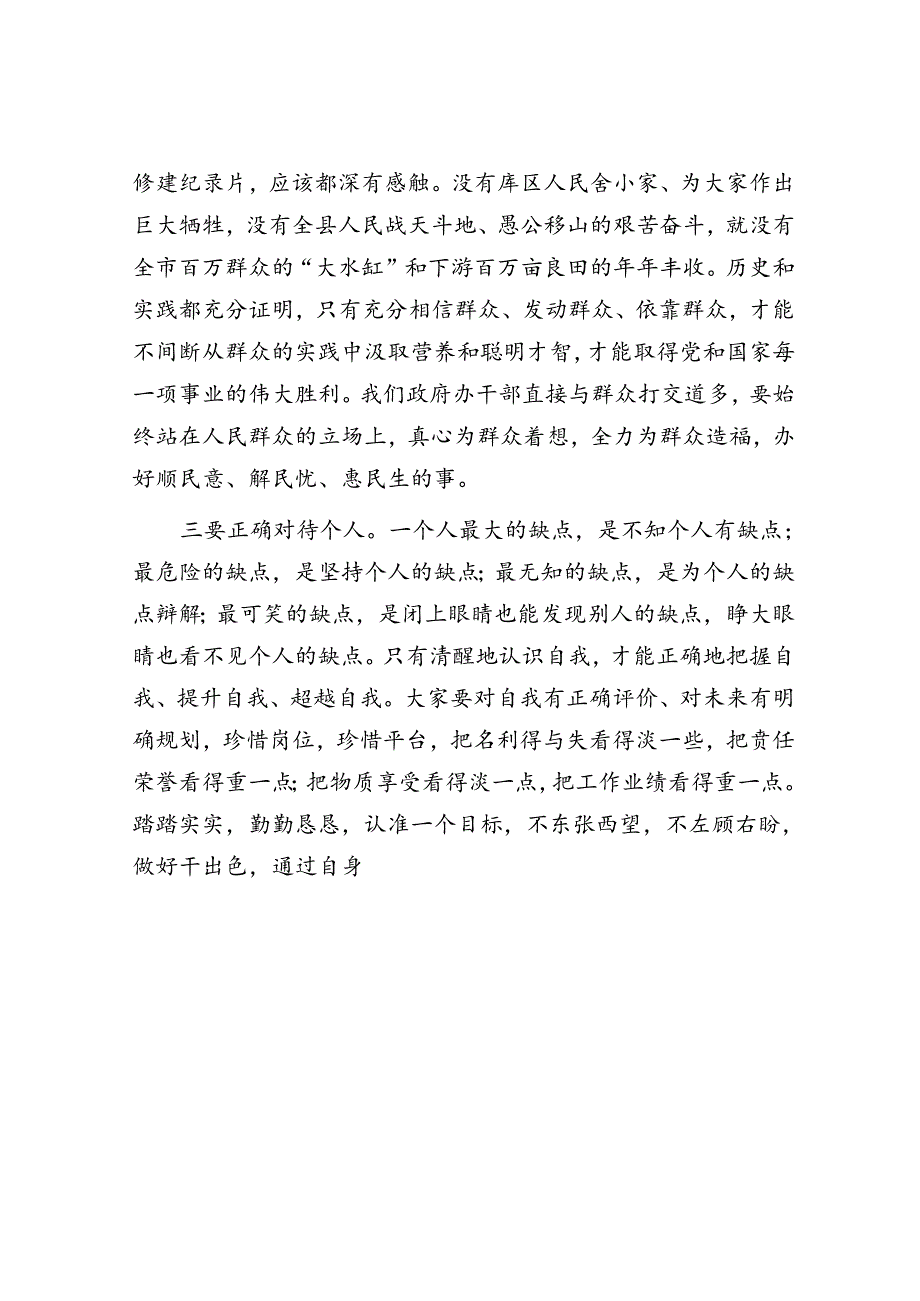 修建纪录片，应该都深有感触。没有库区人民舍小家、为大家作出巨大牺牲，没有全县人民战天斗地、愚公移山的艰苦奋斗，就没有全市百万群众的“大水缸”和下游百万亩良田的年年丰收。历史和实践都充分证明，只有充分相信群众、发动群众、依靠群众，才能不间断从群众的实践中汲取营养和聪明才智，才能取得党和国家每一项事业的伟大胜利。我们政府办干部直接与群众打交道多，要始终站在人民群众的立场上，真心为群众着想，全力为群众造福，办好顺民意、解民忧、惠民生的事。

三要正确对待个人。一个人最大的缺点，是不知个人有缺点；最危险的缺点，是坚持个人的缺点；最无知的缺点，是为个人的缺点辩解；最可笑的缺点，是闭上眼睛也能发现别人的缺点，睁大眼睛也看不见个人的缺点。只有清醒地认识自我，才能正确地把握自我、提升自我、超越自我。大家要对自我有正确评价、对未来有明确规划，珍惜岗位，珍惜平台，把名利得与失看得淡一些，把责任荣誉看得重一点；把物质享受看得淡一点，把工作业绩看得重一点。踏踏实实，勤勤恳恳，认准一个目标，不东张西望，不左顾右盼，做好干出色，通过自身